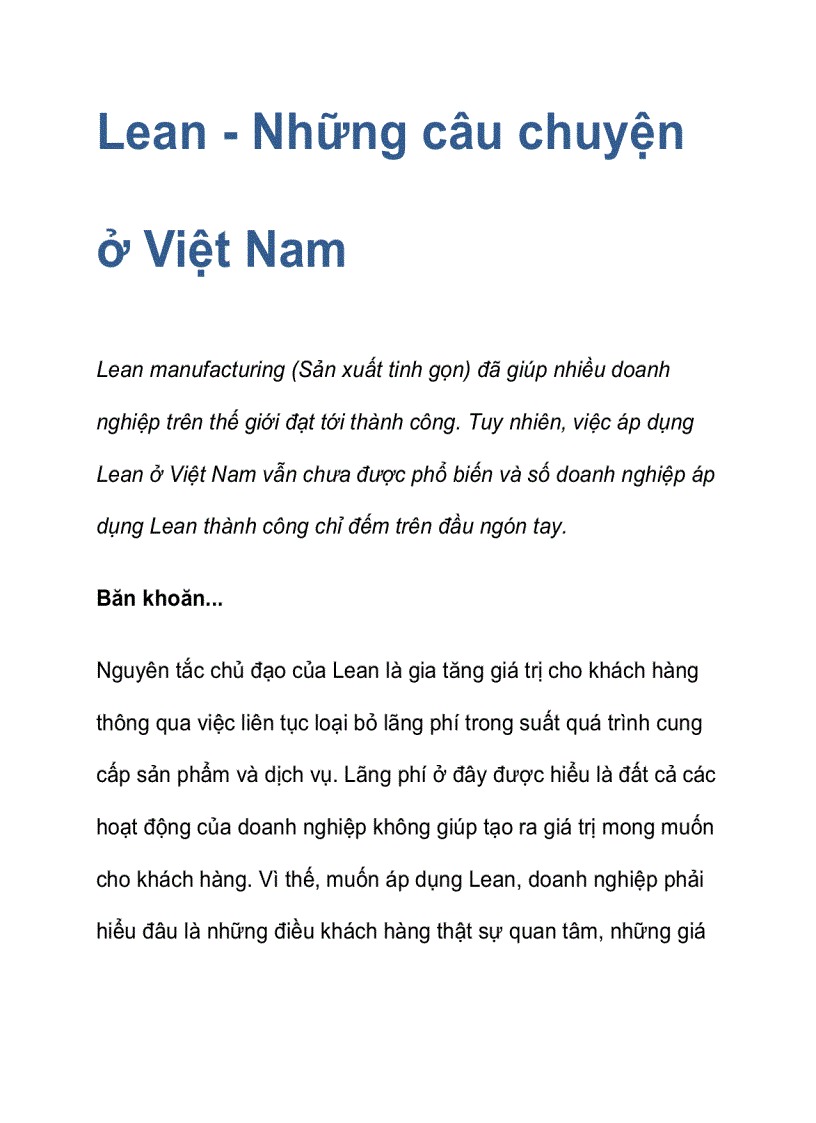 Lean - Những câu chuyện ở Việt Nam

Lean manufacturing (Sản xuất tinh gọn) đã giúp nhiều doanh nghiệp trên thế giới đạt tới thành công. Tuy nhiên, việc áp dụng Lean ở Việt Nam vẫn chưa được phổ biến và số doanh nghiệp áp dụng Lean thành công chỉ đếm trên đầu ngón tay.

Băn khoăn...

Nguyên tắc chủ đạo của Lean là gia tăng giá trị cho khách hàng thông qua việc liên tục loại bỏ lãng phí trong suất quá trình cung cấp sản phẩm và dịch vụ. Lãng phí ở đây được hiểu là đất cả các hoạt động của doanh nghiệp không giúp tạo ra giá trị mong muốn cho khách hàng. Vì thế, muốn áp dụng Lean, doanh nghiệp phải hiểu đâu là những điều khách hàng thật sự quan tâm, những giá